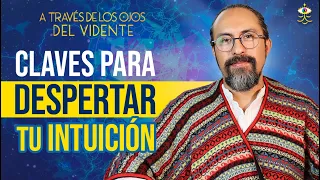 A TRAVÉS DE LOS OJOS DEL VIDENTE

CLAVES PARA
DESPERTAR
TU INTUICIÓN